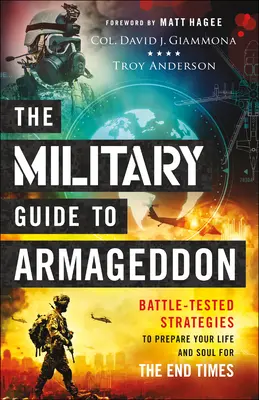 FOREWORD BY MATT HAGEE

COL. DAVID J. GIAMMONA
★★★★
TROY ANDERSON

THE MILITARY GUIDE TO ARMAGEDDON

BATTLE-TESTED STRATEGIES TO PREPARE YOUR LIFE AND SOUL FOR THE END TIMES